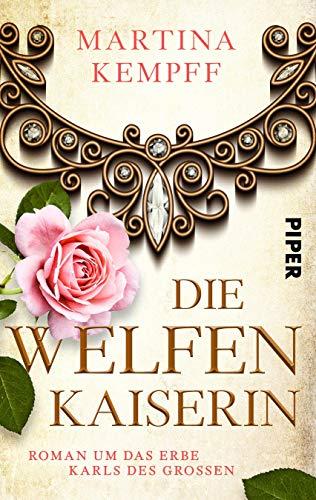 MARTINA
KEMPFF

PIPER

DIE
WELFEN
KAISERIN

ROMAN UM DAS ERBE
KARLS DES GROSSEN